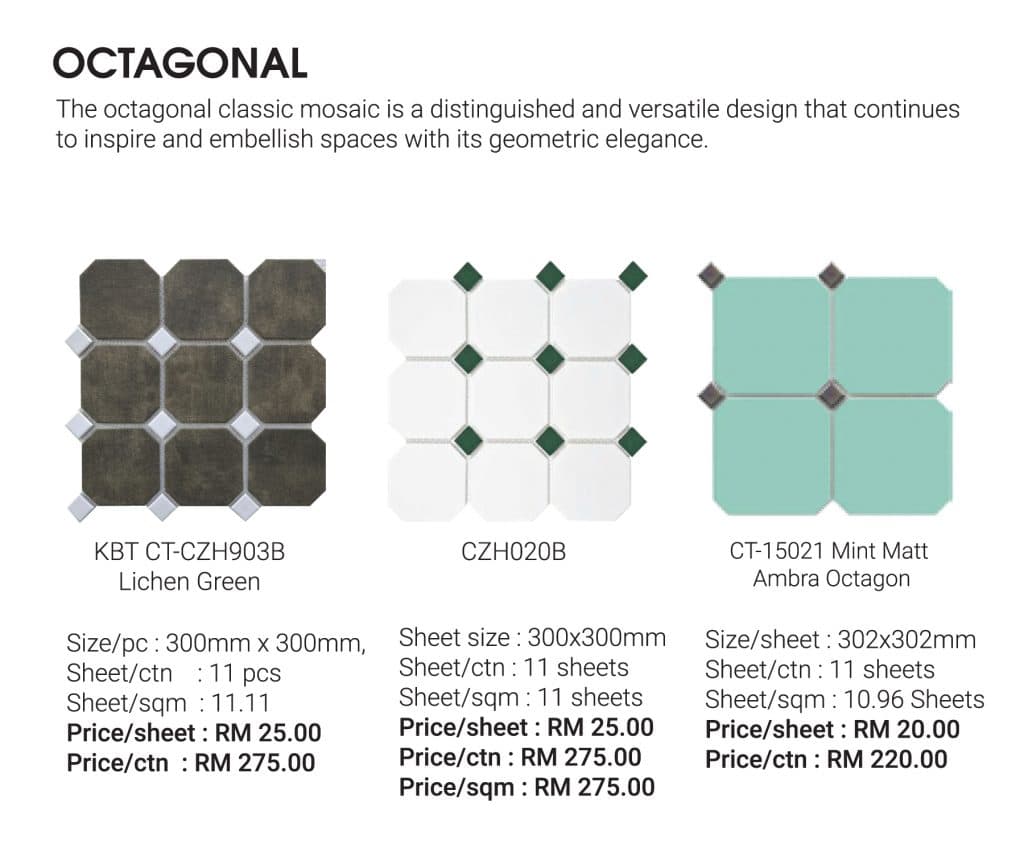 OCTAGONAL

The octagonal classic mosaic is a distinguished and versatile design that continues to inspire and embellish spaces with its geometric elegance.

KBT CT-CZH903B
Lichen Green

Size/pc : 300mm x 300mm,
Sheet/ctn : 11 pcs
Sheet/sqm : 11.11
Price/sheet : RM 25.00
Price/ctn : RM 275.00

CZH020B

Sheet size : 300x300mm
Sheet/ctn : 11 sheets
Sheet/sqm : 11 sheets
Price/sheet : RM 25.00
Price/ctn : RM 275.00
Price/sqm : RM 275.00

CT-15021 Mint Matt
Ambra Octagon

Size/sheet : 302x302mm
Sheet/ctn : 11 sheets
Sheet/sqm : 10.96 Sheets
Price/sheet : RM 20.00
Price/ctn : RM 220.00